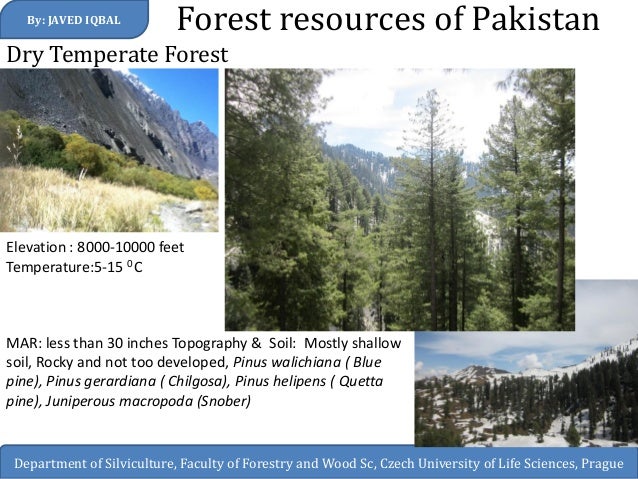 By: JAVED IQBAL

Forest resources of Pakistan

Dry Temperate Forest

Elevation : 8000-10000 feet
Temperature:5-15 $^{0}$C

MAR: less than 30 inches Topography & Soil: Mostly shallow soil, Rocky and not too developed, Pinus walichiana ( Blue pine), Pinus gerardiana ( Chilgosa), Pinus helipens ( Quetta pine), Juniperous macropoda (Snober)

Department of Silviculture, Faculty of Forestry and Wood Sc, Czech University of Life Sciences, Prague